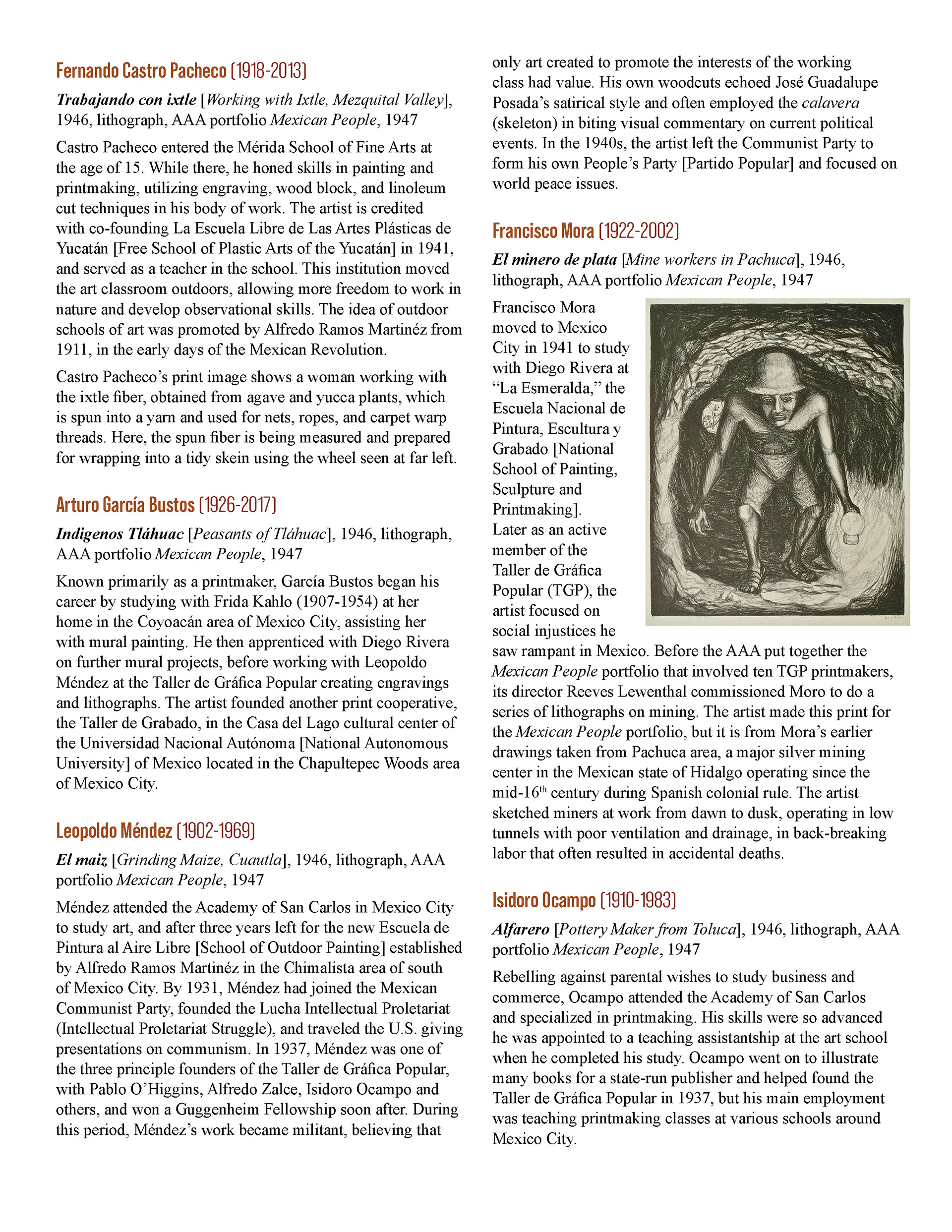 Fernando Castro Pacheco (1918-2013)

Trabajando con ixtle [Working with Ixtle, Mezquital Valley], 1946, lithograph, AAA portfolio Mexican People, 1947

Castro Pacheco entered the Mérida School of Fine Arts at the age of 15. While there, he honed skills in painting and printmaking, utilizing engraving, wood block, and linoleum cut techniques in his body of work. The artist is credited with co-founding La Escuela Libre de Las Artes Plásticas de Yucatán [Free School of Plastic Arts of the Yucatán] in 1941, and served as a teacher in the school. This institution moved the art classroom outdoors, allowing more freedom to work in nature and develop observational skills. The idea of outdoor schools of art was promoted by Alfredo Ramos Martinéz from 1911, in the early days of the Mexican Revolution.

Castro Pacheco's print image shows a woman working with the ixtle fiber, obtained from agave and yucca plants, which is spun into a yarn and used for nets, ropes, and carpet warp threads. Here, the spun fiber is being measured and prepared for wrapping into a tidy skein using the wheel seen at far left.

Arturo García Bustos (1926-2017)

Indigenos Tláhuac [Peasants of Tláhuac], 1946, lithograph, AAA portfolio Mexican People, 1947

Known primarily as a printmaker, García Bustos began his career by studying with Frida Kahlo (1907-1954) at her home in the Coyoacán area of Mexico City, assisting her with mural painting. He then apprenticed with Diego Rivera on further mural projects, before working with Leopoldo Méndez at the Taller de Gráfica Popular creating engravings and lithographs. The artist founded another print cooperative, the Taller de Grabado, in the Casa del Lago cultural center of the Universidad Nacional Autónoma [National Autonomous University] of Mexico located in the Chapultepec Woods area of Mexico City.

Leopoldo Méndez (1902-1969)

El maiz [Grinding Maize, Cuautla], 1946, lithograph, AAA portfolio Mexican People, 1947

Méndez attended the Academy of San Carlos in Mexico City to study art, and after three years left for the new Escuela de Pintura al Aire Libre [School of Outdoor Painting] established by Alfredo Ramos Martinéz in the Chimalista area of south of Mexico City. By 1931, Méndez had joined the Mexican Communist Party, founded the Lucha Intellectual Proletariat (Intellectual Proletariat Struggle), and traveled the U.S. giving presentations on communism. In 1937, Méndez was one of the three principle founders of the Taller de Gráfica Popular, with Pablo O'Higgins, Alfredo Zalce, Isidoro Ocampo and others, and won a Guggenheim Fellowship soon after. During this period, Méndez's work became militant, believing that only art created to promote the interests of the working class had value. His own woodcuts echoed José Guadalupe Posada's satirical style and often employed the calavera (skeleton) in biting visual commentary on current political events. In the 1940s, the artist left the Communist Party to form his own People's Party [Partido Popular] and focused on world peace issues.

Francisco Mora (1922-2002)

El minero de plata [Mine workers in Pachuca], 1946, lithograph, AAA portfolio Mexican People, 1947

Francisco Mora moved to Mexico City in 1941 to study with Diego Rivera at "La Esmeralda," the Escuela Nacional de Pintura, Escultura y Grabado [National School of Painting, Sculpture and Printmaking]. Later as an active member of the Taller de Gráfica Popular (TGP), the artist focused on social injustices he saw rampant in Mexico. Before the AAA put together the Mexican People portfolio that involved ten TGP printmakers, its director Reeves Lewenthal commissioned Moro to do a series of lithographs on mining. The artist made this print for the Mexican People portfolio, but it is from Mora's earlier drawings taken from Pachuca area, a major silver mining center in the Mexican state of Hidalgo operating since the mid-16$^{th}$ century during Spanish colonial rule. The artist sketched miners at work from dawn to dusk, operating in low tunnels with poor ventilation and drainage, in back-breaking labor that often resulted in accidental deaths.

Isidoro Ocampo (1910-1983)

Alfarero [Pottery Maker from Toluca], 1946, lithograph, AAA portfolio Mexican People, 1947

Rebelling against parental wishes to study business and commerce, Ocampo attended the Academy of San Carlos and specialized in printmaking. His skills were so advanced he was appointed to a teaching assistantship at the art school when he completed his study. Ocampo went on to illustrate many books for a state-run publisher and helped found the Taller de Gráfica Popular in 1937, but his main employment was teaching printmaking classes at various schools around Mexico City.